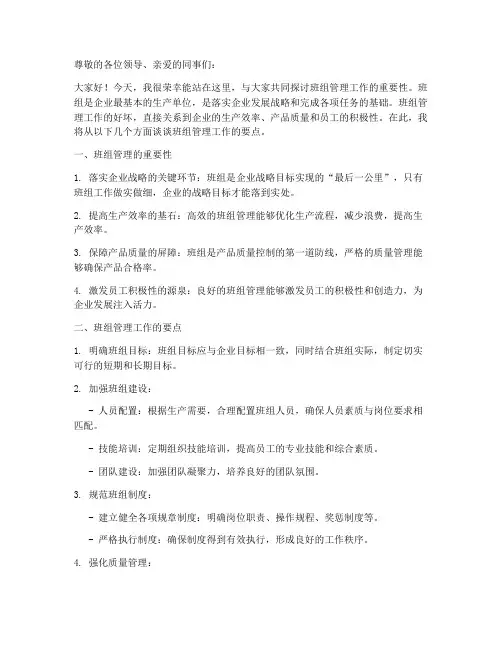 尊敬的各位领导、亲爱的同事们：

大家好！今天，我很荣幸能站在这里，与大家共同探讨班组管理工作的重要性。班组是企业最基本的生产单位，是落实企业发展战略和完成各项任务的基础。班组管理工作的好坏，直接关系到企业的生产效率、产品质量和员工的积极性。在此，我将从以下几个方面谈谈班组管理工作的要点。

一、班组管理的重要性

1. 落实企业战略的关键环节：班组是企业战略目标实现的“最后一公里”，只有班组工作做实做细，企业的战略目标才能落到实处。

2. 提高生产效率的基石：高效的班组管理能够优化生产流程，减少浪费，提高生产效率。

3. 保障产品质量的屏障：班组是产品质量控制的第一道防线，严格的质量管理能够确保产品合格率。

4. 激发员工积极性的源泉：良好的班组管理能够激发员工的积极性和创造力，为企业发展注入活力。

二、班组管理工作的要点

1. 明确班组目标：班组目标应与企业目标相一致，同时结合班组实际，制定切实可行的短期和长期目标。

2. 加强班组建设：

- 人员配置：根据生产需要，合理配置班组人员，确保人员素质与岗位要求相匹配。

- 技能培训：定期组织技能培训，提高员工的专业技能和综合素质。

- 团队建设：加强团队凝聚力，培养良好的团队氛围。

3. 规范班组制度：

- 建立健全各项规章制度：明确岗位职责、操作规程、奖惩制度等。

- 严格执行制度：确保制度得到有效执行，形成良好的工作秩序。

4. 强化质量管理：